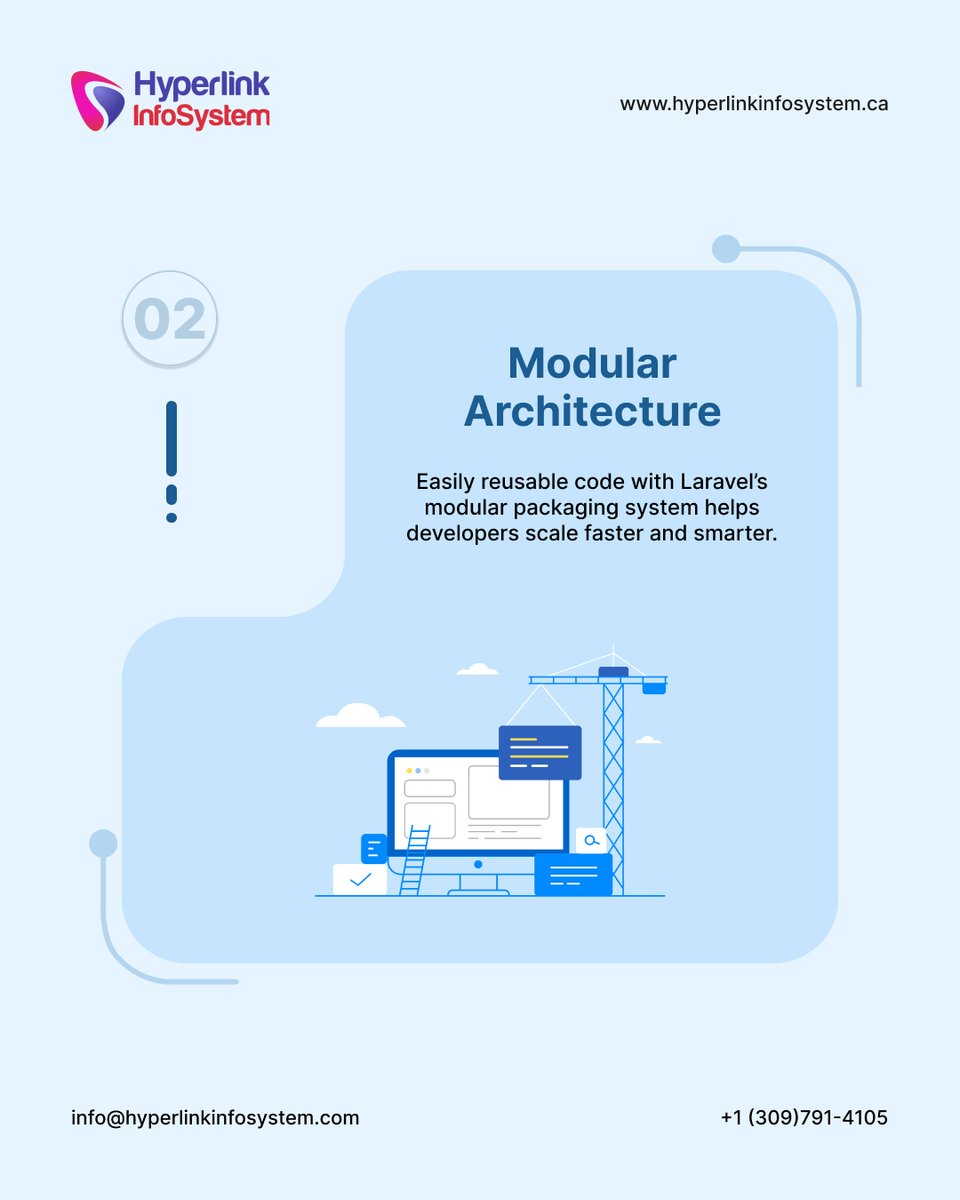 Hyperlink InfoSystem

www.hyperlinkinfosystem.ca

02

Modular Architecture

Easily reusable code with Laravel's modular packaging system helps developers scale faster and smarter.

info@hyperlinkinfosystem.com

+1 (309)791-4105